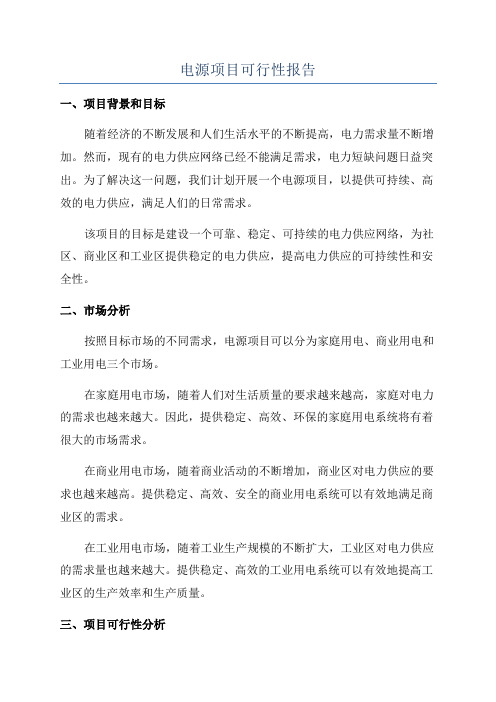 电源项目可行性报告

一、项目背景和目标

随着经济的不断发展和人们生活水平的不断提高，电力需求量不断增加。然而，现有的电力供应网络已经不能满足需求，电力短缺问题日益突出。为了解决这一问题，我们计划开展一个电源项目，以提供可持续、高效的电力供应，满足人们的日常需求。

该项目的目标是建设一个可靠、稳定、可持续的电力供应网络，为社区、商业区和工业区提供稳定的电力供应，提高电力供应的可持续性和安全性。

二、市场分析

按照目标市场的不同需求，电源项目可以分为家庭用电、商业用电和工业用电三个市场。

在家庭用电市场，随着人们对生活质量的要求越来越高，家庭对电力的需求也越来越大。因此，提供稳定、高效、环保的家庭用电系统将有着很大的市场需求。

在商业用电市场，随着商业活动的不断增加，商业区对电力供应的要求也越来越高。提供稳定、高效、安全的商业用电系统可以有效地满足商业区的需求。

在工业用电市场，随着工业生产规模的不断扩大，工业区对电力供应的需求量也越来越大。提供稳定、高效的工业用电系统可以有效地提高工业区的生产效率和生产质量。

三、项目可行性分析